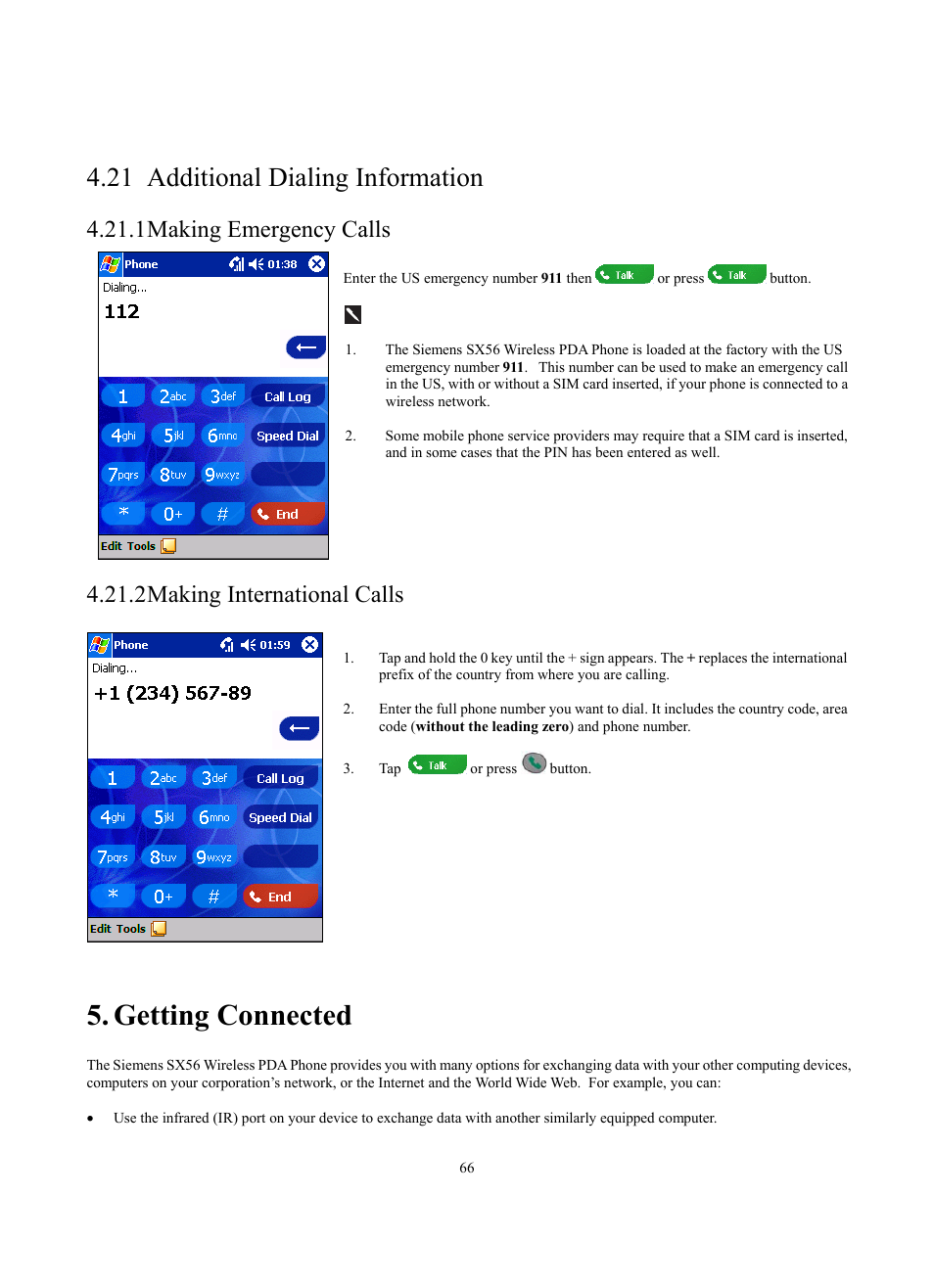 4.21 Additional Dialing Information

4.21.1Making Emergency Calls

Phone 01:38
Dialing...
112

1 2abc 3def Call Log
4ghi 5jkl 6mno Speed Dial
7pqrs 8tuv 9wxyz
* 0+ # End
Edit Tools

Enter the US emergency number **911** then Talk or press Talk button.

1. The Siemens SX56 Wireless PDA Phone is loaded at the factory with the US emergency number **911**. This number can be used to make an emergency call in the US, with or without a SIM card inserted, if your phone is connected to a wireless network.

2. Some mobile phone service providers may require that a SIM card is inserted, and in some cases that the PIN has been entered as well.

4.21.2Making International Calls

Phone 01:59
Dialing...
+1 (234) 567-89

1 2abc 3def Call Log
4ghi 5jkl 6mno Speed Dial
7pqrs 8tuv 9wxyz
* 0+ # End
Edit Tools

1. Tap and hold the 0 key until the + sign appears. The **+** replaces the international prefix of the country from where you are calling.

2. Enter the full phone number you want to dial. It includes the country code, area code (**without the leading zero**) and phone number.

3. Tap Talk or press button.

5. Getting Connected

The Siemens SX56 Wireless PDA Phone provides you with many options for exchanging data with your other computing devices, computers on your corporation's network, or the Internet and the World Wide Web. For example, you can:

• Use the infrared (IR) port on your device to exchange data with another similarly equipped computer.

66